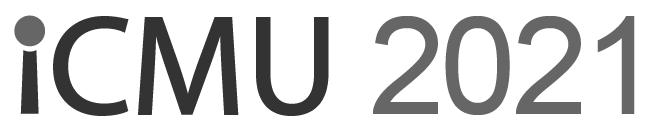 iCMU 2021